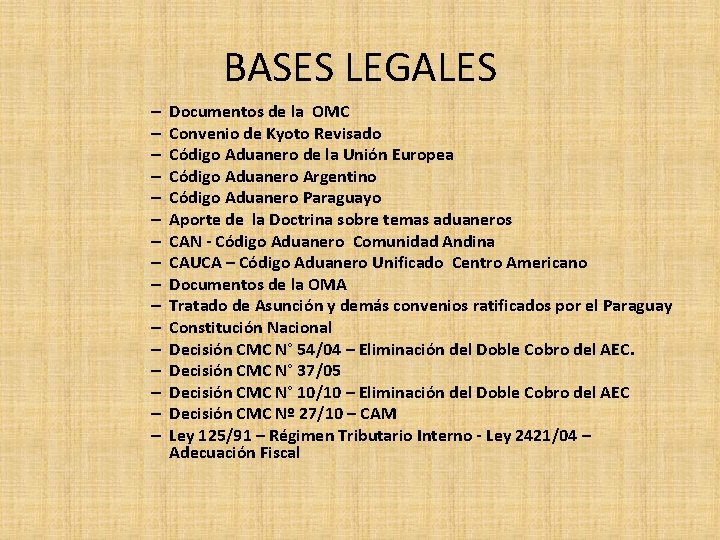 BASES LEGALES

– Documentos de la OMC
– Convenio de Kyoto Revisado
– Código Aduanero de la Unión Europea
– Código Aduanero Argentino
– Código Aduanero Paraguayo
– Aporte de la Doctrina sobre temas aduaneros
– CAN - Código Aduanero Comunidad Andina
– CAUCA – Código Aduanero Unificado Centro Americano
– Documentos de la OMA
– Tratado de Asunción y demás convenios ratificados por el Paraguay
– Constitución Nacional
– Decisión CMC N° 54/04 – Eliminación del Doble Cobro del AEC.
– Decisión CMC N° 37/05
– Decisión CMC N° 10/10 – Eliminación del Doble Cobro del AEC
– Decisión CMC Nº 27/10 – CAM
– Ley 125/91 – Régimen Tributario Interno - Ley 2421/04 – Adecuación Fiscal